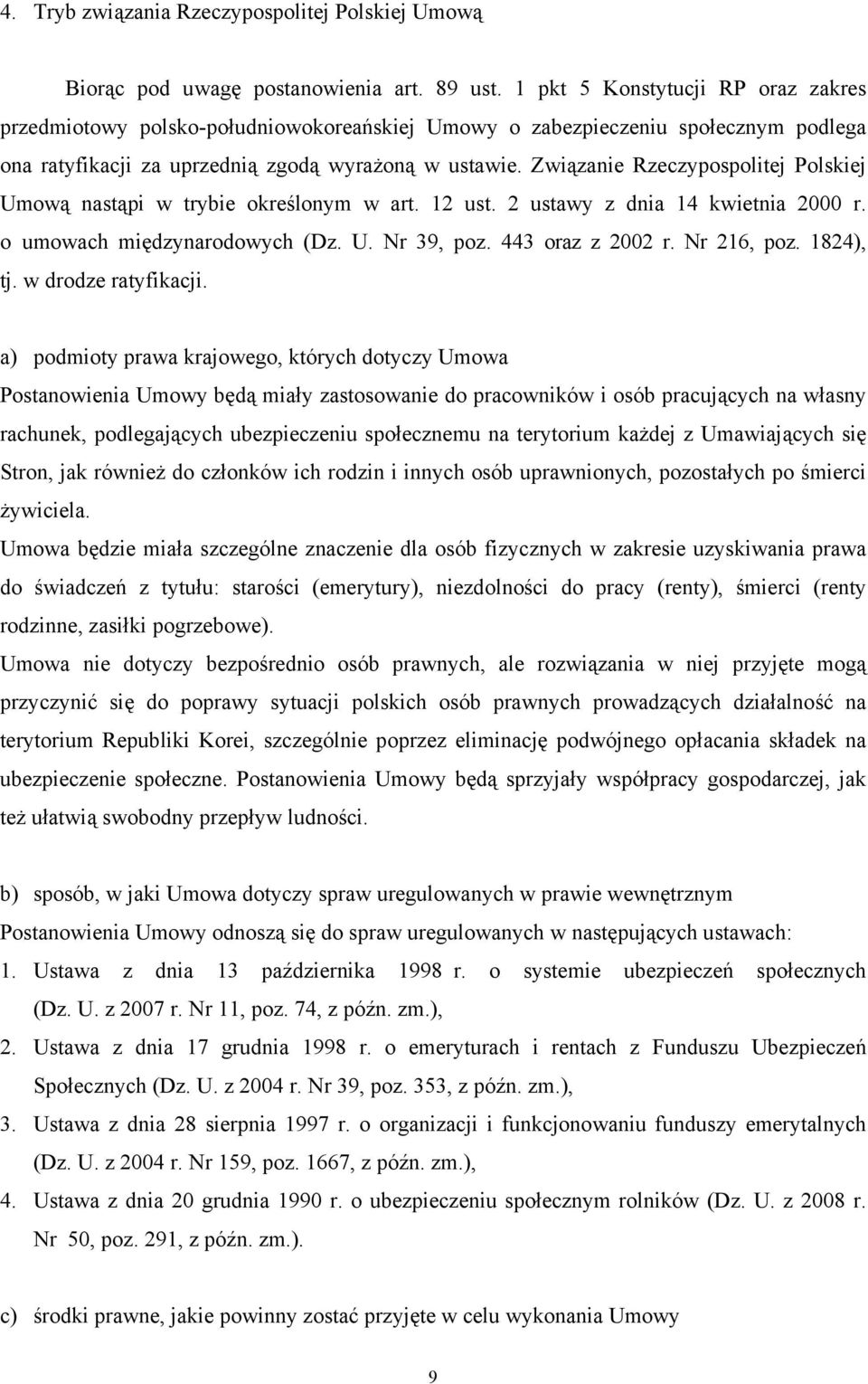 4. Tryb związania Rzeczypospolitej Polskiej Umową

Biorąc pod uwagę postanowienia art. 89 ust. 1 pkt 5 Konstytucji RP oraz zakres przedmiotowy polsko-południowokoreańskiej Umowy o zabezpieczeniu społecznym podlega ona ratyfikacji za uprzednią zgodą wyrażoną w ustawie. Związanie Rzeczypospolitej Polskiej Umową nastąpi w trybie określonym w art. 12 ust. 2 ustawy z dnia 14 kwietnia 2000 r. o umowach międzynarodowych (Dz. U. Nr 39, poz. 443 oraz z 2002 r. Nr 216, poz. 1824), tj. w drodze ratyfikacji.

a) podmioty prawa krajowego, których dotyczy Umowa
Postanowienia Umowy będą miały zastosowanie do pracowników i osób pracujących na własny rachunek, podlegających ubezpieczeniu społecznemu na terytorium każdej z Umawiających się Stron, jak również do członków ich rodzin i innych osób uprawnionych, pozostałych po śmierci żywiciela.
Umowa będzie miała szczególne znaczenie dla osób fizycznych w zakresie uzyskiwania prawa do świadczeń z tytułu: starości (emerytury), niezdolności do pracy (renty), śmierci (renty rodzinne, zasiłki pogrzebowe).
Umowa nie dotyczy bezpośrednio osób prawnych, ale rozwiązania w niej przyjęte mogą przyczynić się do poprawy sytuacji polskich osób prawnych prowadzących działalność na terytorium Republiki Korei, szczególnie poprzez eliminację podwójnego opłacania składek na ubezpieczenie społeczne. Postanowienia Umowy będą sprzyjały współpracy gospodarczej, jak też ułatwią swobodny przepływ ludności.

b) sposób, w jaki Umowa dotyczy spraw uregulowanych w prawie wewnętrznym
Postanowienia Umowy odnoszą się do spraw uregulowanych w następujących ustawach:
1. Ustawa z dnia 13 października 1998 r. o systemie ubezpieczeń społecznych (Dz. U. z 2007 r. Nr 11, poz. 74, z późn. zm.),
2. Ustawa z dnia 17 grudnia 1998 r. o emeryturach i rentach z Funduszu Ubezpieczeń Społecznych (Dz. U. z 2004 r. Nr 39, poz. 353, z późn. zm.),
3. Ustawa z dnia 28 sierpnia 1997 r. o organizacji i funkcjonowaniu funduszy emerytalnych (Dz. U. z 2004 r. Nr 159, poz. 1667, z późn. zm.),
4. Ustawa z dnia 20 grudnia 1990 r. o ubezpieczeniu społecznym rolników (Dz. U. z 2008 r. Nr 50, poz. 291, z późn. zm.).

c) środki prawne, jakie powinny zostać przyjęte w celu wykonania Umowy

9